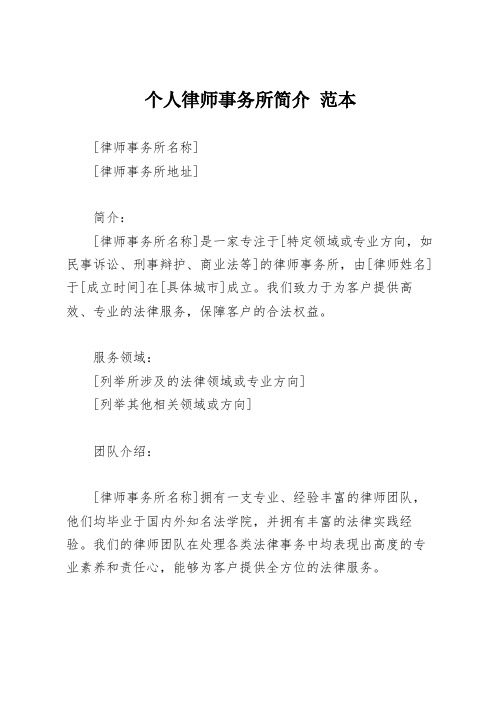 个人律师事务所简介 范本

[律师事务所名称]
[律师事务所地址]

简介：
[律师事务所名称]是一家专注于[特定领域或专业方向，如民事诉讼、刑事辩护、商业法等]的律师事务所，由[律师姓名]于[成立时间]在[具体城市]成立。我们致力于为客户提供高效、专业的法律服务，保障客户的合法权益。

服务领域：
[列举所涉及的法律领域或专业方向]
[列举其他相关领域或方向]

团队介绍：

[律师事务所名称]拥有一支专业、经验丰富的律师团队，他们均毕业于国内外知名法学院，并拥有丰富的法律实践经验。我们的律师团队在处理各类法律事务中均表现出高度的专业素养和责任心，能够为客户提供全方位的法律服务。